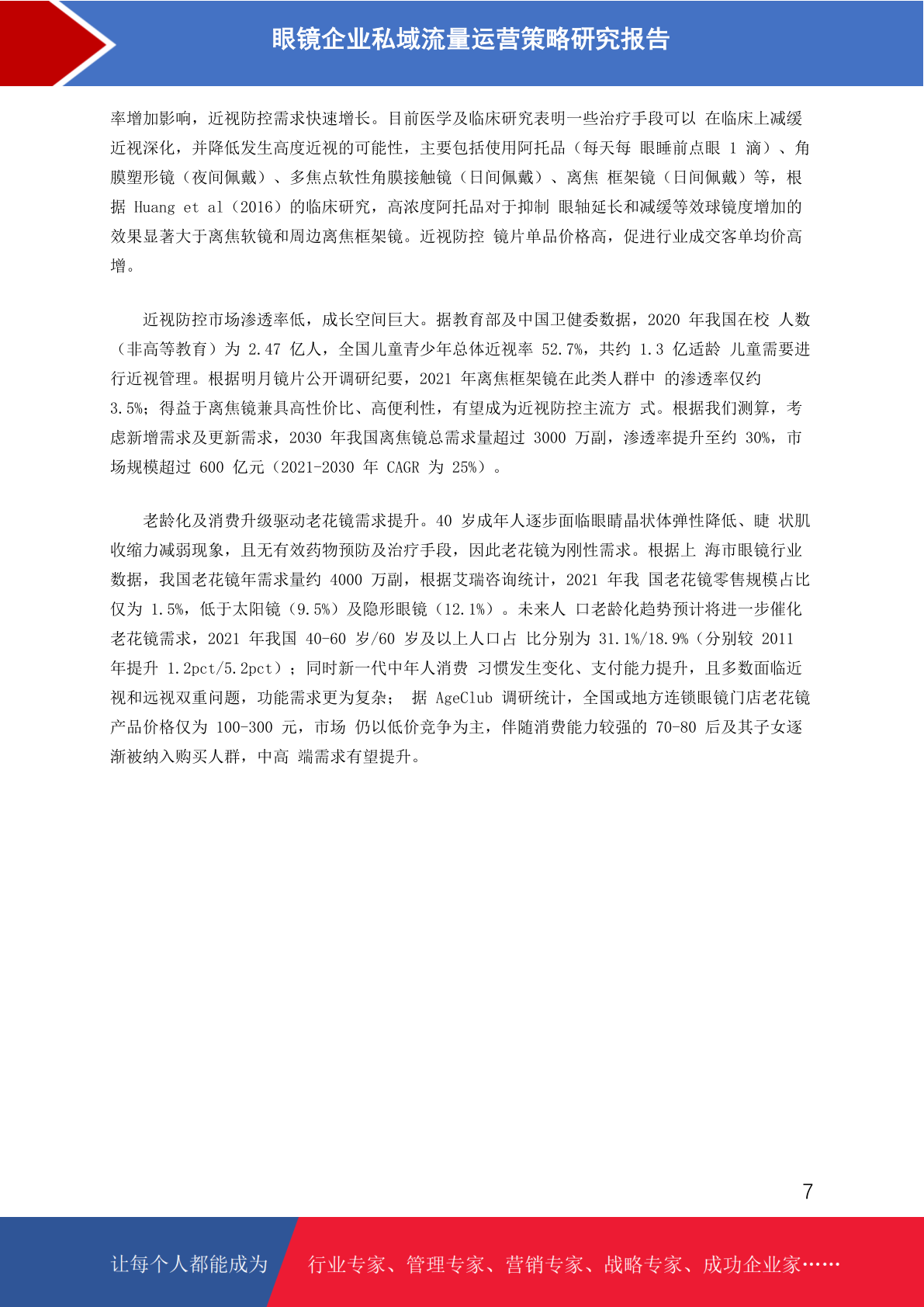 眼镜企业私域流量运营策略研究报告

率增加影响，近视防控需求快速增长。目前医学及临床研究表明一些治疗手段可以 在临床上减缓近视深化，并降低发生高度近视的可能性，主要包括使用阿托品（每天每 眼睡前点眼 1 滴）、角膜塑形镜（夜间佩戴）、多焦点软性角膜接触镜（日间佩戴）、离焦 框架镜（日间佩戴）等，根据 Huang et al（2016）的临床研究，高浓度阿托品对于抑制 眼轴延长和减缓等效球镜度增加的效果显著大于离焦软镜和周边离焦框架镜。近视防控 镜片单品价格高，促进行业成交客单均价高增。

近视防控市场渗透率低，成长空间巨大。据教育部及中国卫健委数据，2020 年我国在校 人数（非高等教育）为 2.47 亿人，全国儿童青少年总体近视率 52.7%，共约 1.3 亿适龄 儿童需要进行近视管理。根据明月镜片公开调研纪要，2021 年离焦框架镜在此类人群中 的渗透率仅约 3.5%；得益于离焦镜兼具高性价比、高便利性，有望成为近视防控主流方 式。根据我们测算，考虑新增需求及更新需求，2030 年我国离焦镜总需求量超过 3000 万副，渗透率提升至约 30%，市场规模超过 600 亿元（2021-2030 年 CAGR 为 25%）。

老龄化及消费升级驱动老花镜需求提升。40 岁成年人逐步面临眼睛晶状体弹性降低、睫 状肌收缩力减弱现象，且无有效药物预防及治疗手段，因此老花镜为刚性需求。根据上 海市眼镜行业数据，我国老花镜年需求量约 4000 万副，根据艾瑞咨询统计，2021 年我 国老花镜零售规模占比仅为 1.5%，低于太阳镜（9.5%）及隐形眼镜（12.1%）。未来人 口老龄化趋势预计将进一步催化老花镜需求，2021 年我国 40-60 岁/60 岁及以上人口占 比分别为 31.1%/18.9%（分别较 2011 年提升 1.2pct/5.2pct）；同时新一代中年人消费 习惯发生变化、支付能力提升，且多数面临近视和远视双重问题，功能需求更为复杂； 据 AgeClub 调研统计，全国或地方连锁眼镜门店老花镜产品价格仅为 100-300 元，市场 仍以低价竞争为主，伴随消费能力较强的 70-80 后及其子女逐渐被纳入购买人群，中高 端需求有望提升。

7

让每个人都能成为 行业专家、管理专家、营销专家、战略专家、成功企业家……